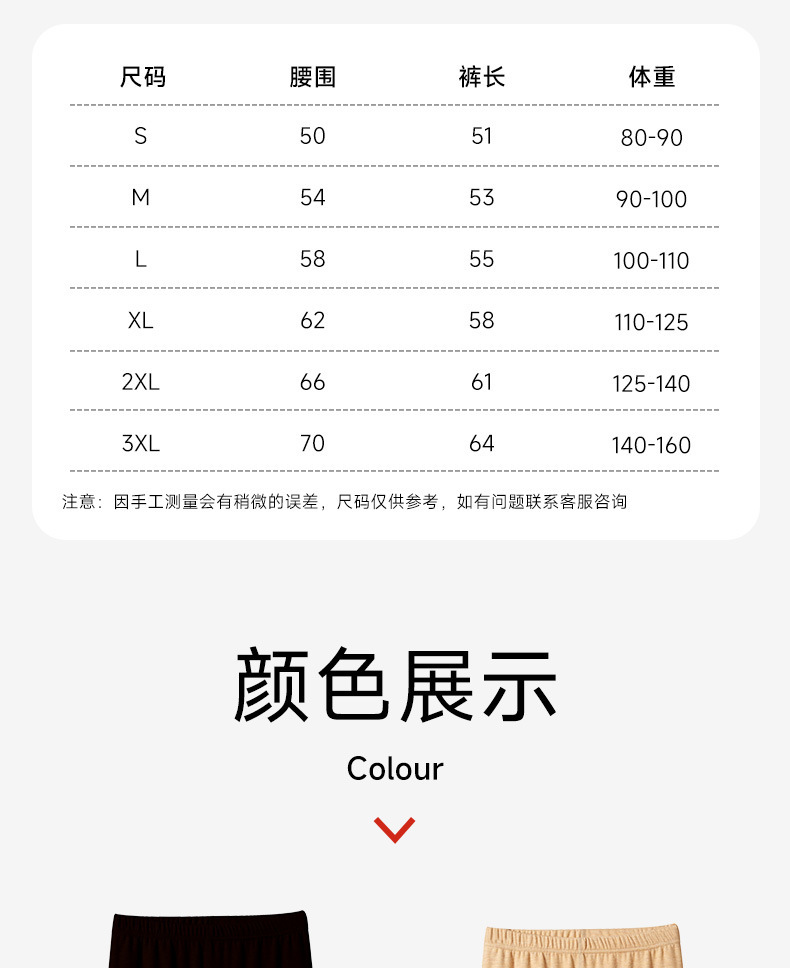 | 尺码 | 腰围 | 裤长 | 体重 |
|---|---|---|---|
| S | 50 | 51 | 80-90 |
| M | 54 | 53 | 90-100 |
| L | 58 | 55 | 100-110 |
| XL | 62 | 58 | 110-125 |
| 2XL | 66 | 61 | 125-140 |
| 3XL | 70 | 64 | 140-160 |

注意：因手工测量会有稍微的误差，尺码仅供参考，如有问题联系客服咨询

颜色展示

Colour